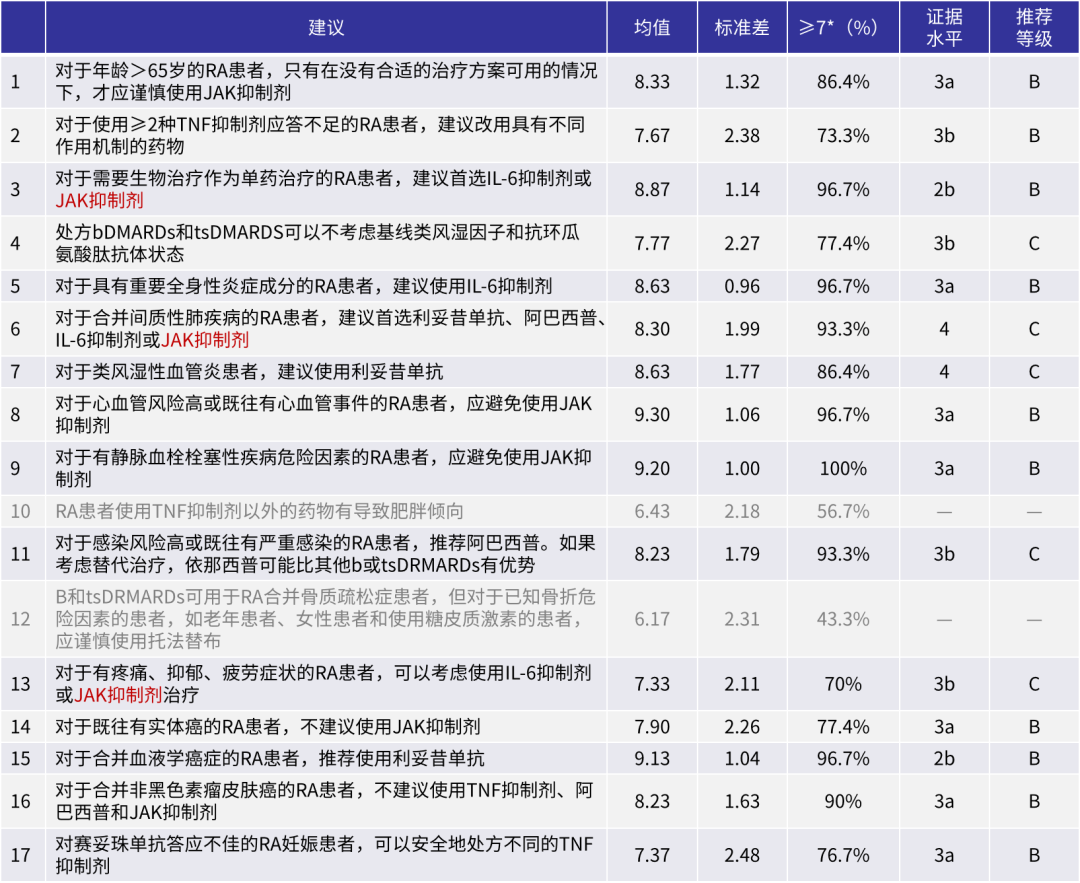 |  | 建议 | 均值 | 标准差 | ≥7*（%） | 证据水平 | 推荐等级 |
|---|---|---|---|---|---|---|
| 1 | 对于年龄＞65岁的RA患者，只有在没有合适的治疗方案可用的情况下，才应谨慎使用JAK抑制剂 | 8.33 | 1.32 | 86.4% | 3a | B |
| 2 | 对于使用≥2种TNF抑制剂应答不足的RA患者，建议改用具有不同作用机制的药物 | 7.67 | 2.38 | 73.3% | 3b | B |
| 3 | 对于需要生物治疗作为单药治疗的RA患者，建议首选IL-6抑制剂或JAK抑制剂 | 8.87 | 1.14 | 96.7% | 2b | B |
| 4 | 处方bDMARDs和tsDMARDS可以不考虑基线类风湿因子和抗环瓜氨酸肽抗体状态 | 7.77 | 2.27 | 77.4% | 3b | C |
| 5 | 对于具有重要全身性炎症成分的RA患者，建议使用IL-6抑制剂 | 8.63 | 0.96 | 96.7% | 3a | B |
| 6 | 对于合并间质性肺疾病的RA患者，建议首选利妥昔单抗、阿巴西普、IL-6抑制剂或JAK抑制剂 | 8.30 | 1.99 | 93.3% | 4 | C |
| 7 | 对于类风湿性血管炎患者，建议使用利妥昔单抗 | 8.63 | 1.77 | 86.4% | 4 | C |
| 8 | 对于心血管风险高或既往有心血管事件的RA患者，应避免使用JAK抑制剂 | 9.30 | 1.06 | 96.7% | 3a | B |
| 9 | 对于有静脉血栓栓塞性疾病危险因素的RA患者，应避免使用JAK抑制剂 | 9.20 | 1.00 | 100% | 3a | B |
| 10 | RA患者使用TNF抑制剂以外的药物有导致肥胖倾向 | 6.43 | 2.18 | 56.7% | — | — |
| 11 | 对于感染风险高或既往有严重感染的RA患者，推荐阿巴西普。如果考虑替代治疗，依那西普可能比其他b或tsDRMARDs有优势 | 8.23 | 1.79 | 93.3% | 3b | C |
| 12 | B和tsDRMARDs可用于RA合并骨质疏松症患者，但对于已知骨折危险因素的患者，如老年患者、女性患者和使用糖皮质激素的患者，应谨慎使用托法替布 | 6.17 | 2.31 | 43.3% | — | — |
| 13 | 对于有疼痛、抑郁、疲劳症状的RA患者，可以考虑使用IL-6抑制剂或JAK抑制剂治疗 | 7.33 | 2.11 | 70% | 3b | C |
| 14 | 对于既往有实体癌的RA患者，不建议使用JAK抑制剂 | 7.90 | 2.26 | 77.4% | 3a | B |
| 15 | 对于合并血液学癌症的RA患者，推荐使用利妥昔单抗 | 9.13 | 1.04 | 96.7% | 2b | B |
| 16 | 对于合并非黑色素瘤皮肤癌的RA患者，不建议使用TNF抑制剂、阿巴西普和JAK抑制剂 | 8.23 | 1.63 | 90% | 3a | B |
| 17 | 对赛妥珠单抗答应不佳的RA妊娠患者，可以安全地处方不同的TNF抑制剂 | 7.37 | 2.48 | 76.7% | 3a | B |